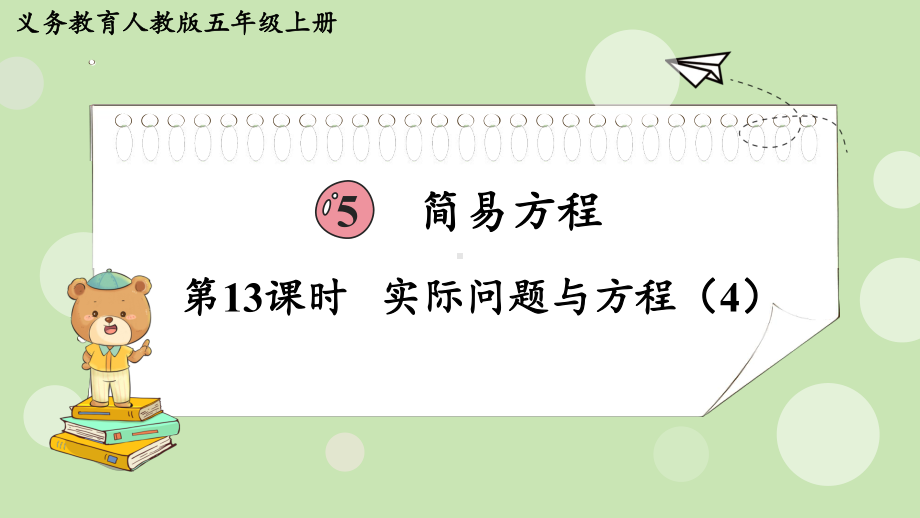 义务教育人教版五年级上册

5 简易方程

第13课时 实际问题与方程（4）